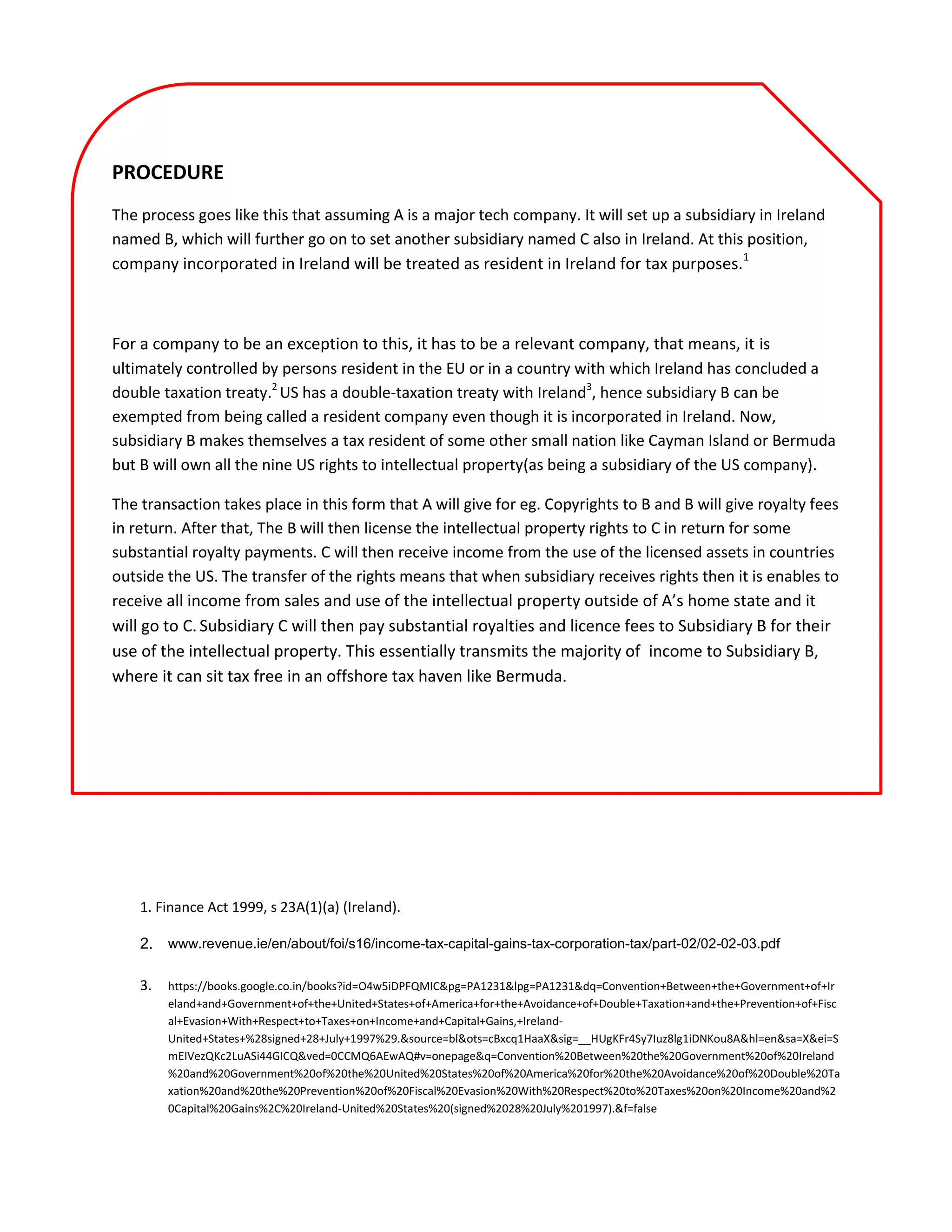 PROCEDURE

The process goes like this that assuming A is a major tech company. It will set up a subsidiary in Ireland named B, which will further go on to set another subsidiary named C also in Ireland. At this position, company incorporated in Ireland will be treated as resident in Ireland for tax purposes.$^1$

For a company to be an exception to this, it has to be a relevant company, that means, it is ultimately controlled by persons resident in the EU or in a country with which Ireland has concluded a double taxation treaty.$^2$ US has a double-taxation treaty with Ireland$^3$, hence subsidiary B can be exempted from being called a resident company even though it is incorporated in Ireland. Now, subsidiary B makes themselves a tax resident of some other small nation like Cayman Island or Bermuda but B will own all the nine US rights to intellectual property(as being a subsidiary of the US company).

The transaction takes place in this form that A will give for eg. Copyrights to B and B will give royalty fees in return. After that, The B will then license the intellectual property rights to C in return for some substantial royalty payments. C will then receive income from the use of the licensed assets in countries outside the US. The transfer of the rights means that when subsidiary receives rights then it is enables to receive all income from sales and use of the intellectual property outside of A's home state and it will go to C. Subsidiary C will then pay substantial royalties and licence fees to Subsidiary B for their use of the intellectual property. This essentially transmits the majority of income to Subsidiary B, where it can sit tax free in an offshore tax haven like Bermuda.

1. Finance Act 1999, s 23A(1)(a) (Ireland).

2. www.revenue.ie/en/about/foi/s16/income-tax-capital-gains-tax-corporation-tax/part-02/02-02-03.pdf

3. https://books.google.co.in/books?id=O4w5iDPFQMIC&pg=PA1231&lpg=PA1231&dq=Convention+Between+the+Government+of+Ireland+and+Government+of+the+United+States+of+America+for+the+Avoidance+of+Double+Taxation+and+the+Prevention+of+Fiscal+Evasion+With+Respect+to+Taxes+on+Income+and+Capital+Gains,+Ireland-United+States+%28signed+28+July+1997%29.&source=bl&ots=cBxcq1HaaX&sig=__HUgKFr4Sy7Iuz8lg1iDNKou8A&hl=en&sa=X&ei=SmEIVezQKc2LuASi44GICQ&ved=0CCMQ6AEwAQ#v=onepage&q=Convention%20Between%20the%20Government%20of%20Ireland%20and%20Government%20of%20the%20United%20States%20of%20America%20for%20the%20Avoidance%20of%20Double%20Taxation%20and%20the%20Prevention%20of%20Fiscal%20Evasion%20With%20Respect%20to%20Taxes%20on%20Income%20and%20Capital%20Gains%2C%20Ireland-United%20States%20(signed%2028%20July%201997).&f=false